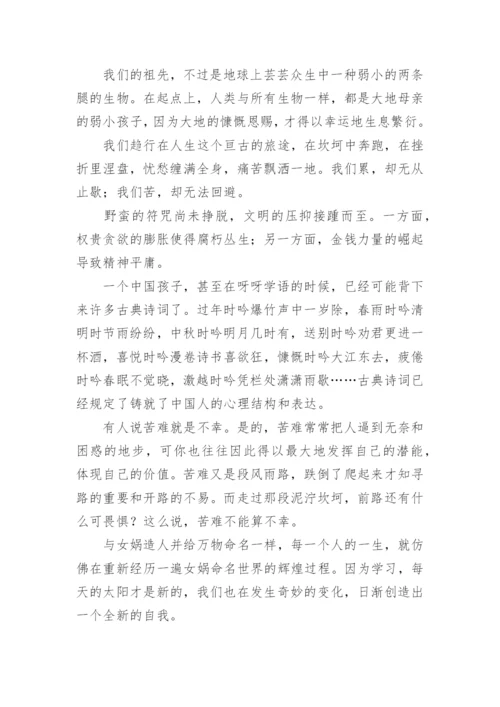 我们的祖先，不过是地球上芸芸众生中一种弱小的两条腿的生物。在起点上，人类与所有生物一样，都是大地母亲的弱小孩子，因为大地的慷慨恩赐，才得以幸运地生息繁衍。

我们趋行在人生这个亘古的旅途，在坎坷中奔跑，在挫折里涅盘，忧愁缠满全身，痛苦飘洒一地。我们累，却无从止歇；我们苦，却无法回避。

野蛮的符咒尚未挣脱，文明的压抑接踵而至。一方面，权贵贪欲的膨胀使得腐朽丛生；另一方面，金钱力量的崛起导致精神平庸。

一个中国孩子，甚至在呀呀学语的时候，已经可能背下来许多古典诗词了。过年时吟爆竹声中一岁除，春雨时吟清明时节雨纷纷，中秋时吟明月几时有，送别时吟劝君更进一杯酒，喜悦时吟漫卷诗书喜欲狂，慷慨时吟大江东去，疲倦时吟春眠不觉晓，激越时吟凭栏处潇潇雨歇……古典诗词已经规定了铸就了中国人的心理结构和表达。

有人说苦难就是不幸。是的，苦难常常把人逼到无奈和困惑的地步，可你也往往因此得以最大地发挥自己的潜能，体现自己的价值。苦难又是段风雨路，跌倒了爬起来才知寻路的重要和开路的不易。而走过那段泥泞坎坷，前路还有什么可畏惧？这么说，苦难不能算不幸。

与女娲造人并给万物命名一样，每一个人的一生，就仿佛在重新经历一遍女娲命名世界的辉煌过程。因为学习，每天的太阳才是新的，我们也在发生奇妙的变化，日渐创造出一个全新的自我。